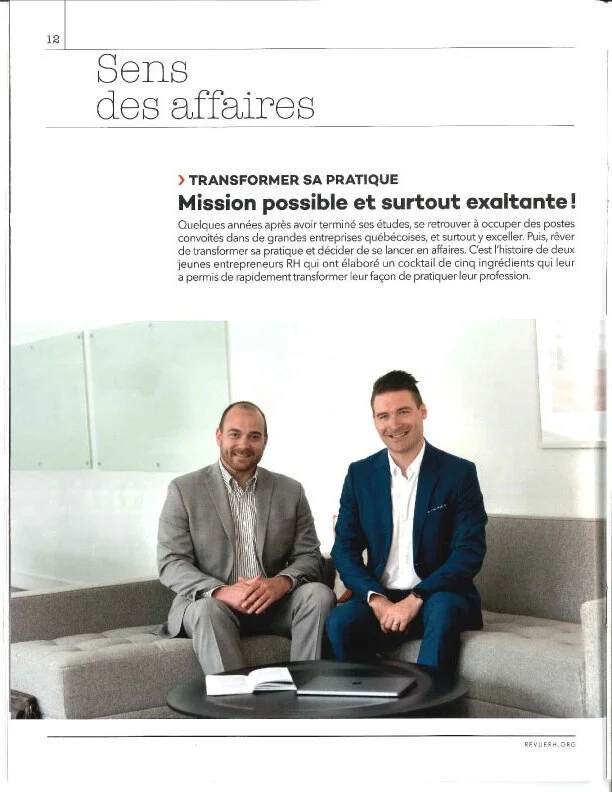 12

Sens des affaires

› TRANSFORMER SA PRATIQUE

Mission possible et surtout exaltante !

Quelques années après avoir terminé ses études, se retrouver à occuper des postes convoités dans de grandes entreprises québécoises, et surtout y exceller. Puis, rêver de transformer sa pratique et décider de se lancer en affaires. C'est l'histoire de deux jeunes entrepreneurs RH qui ont élaboré un cocktail de cinq ingrédients qui leur a permis de rapidement transformer leur façon de pratiquer leur profession.

REVUERH.ORG